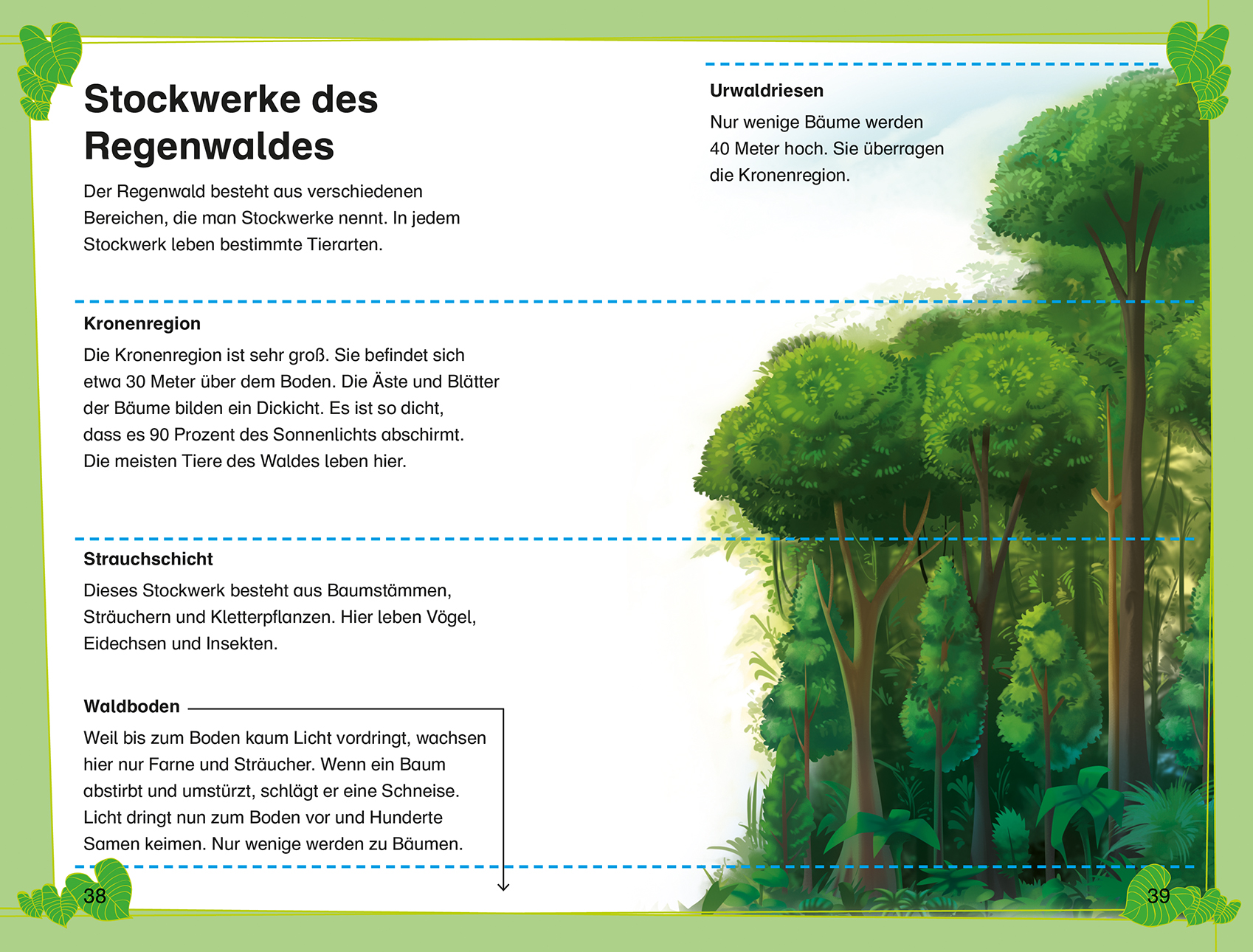 Stockwerke des Regenwaldes

Der Regenwald besteht aus verschiedenen Bereichen, die man Stockwerke nennt. In jedem Stockwerk leben bestimmte Tierarten.

Urwaldriesen

Nur wenige Bäume werden 40 Meter hoch. Sie überragen die Kronenregion.

Kronenregion

Die Kronenregion ist sehr groß. Sie befindet sich etwa 30 Meter über dem Boden. Die Äste und Blätter der Bäume bilden ein Dickicht. Es ist so dicht, dass es 90 Prozent des Sonnenlichts abschirmt. Die meisten Tiere des Waldes leben hier.

Strauchschicht

Dieses Stockwerk besteht aus Baumstämmen, Sträuchern und Kletterpflanzen. Hier leben Vögel, Eidechsen und Insekten.

Waldboden

Weil bis zum Boden kaum Licht vordringt, wachsen hier nur Farne und Sträucher. Wenn ein Baum abstirbt und umstürzt, schlägt er eine Schneise. Licht dringt nun zum Boden vor und Hunderte Samen keimen. Nur wenige werden zu Bäumen.

38

39